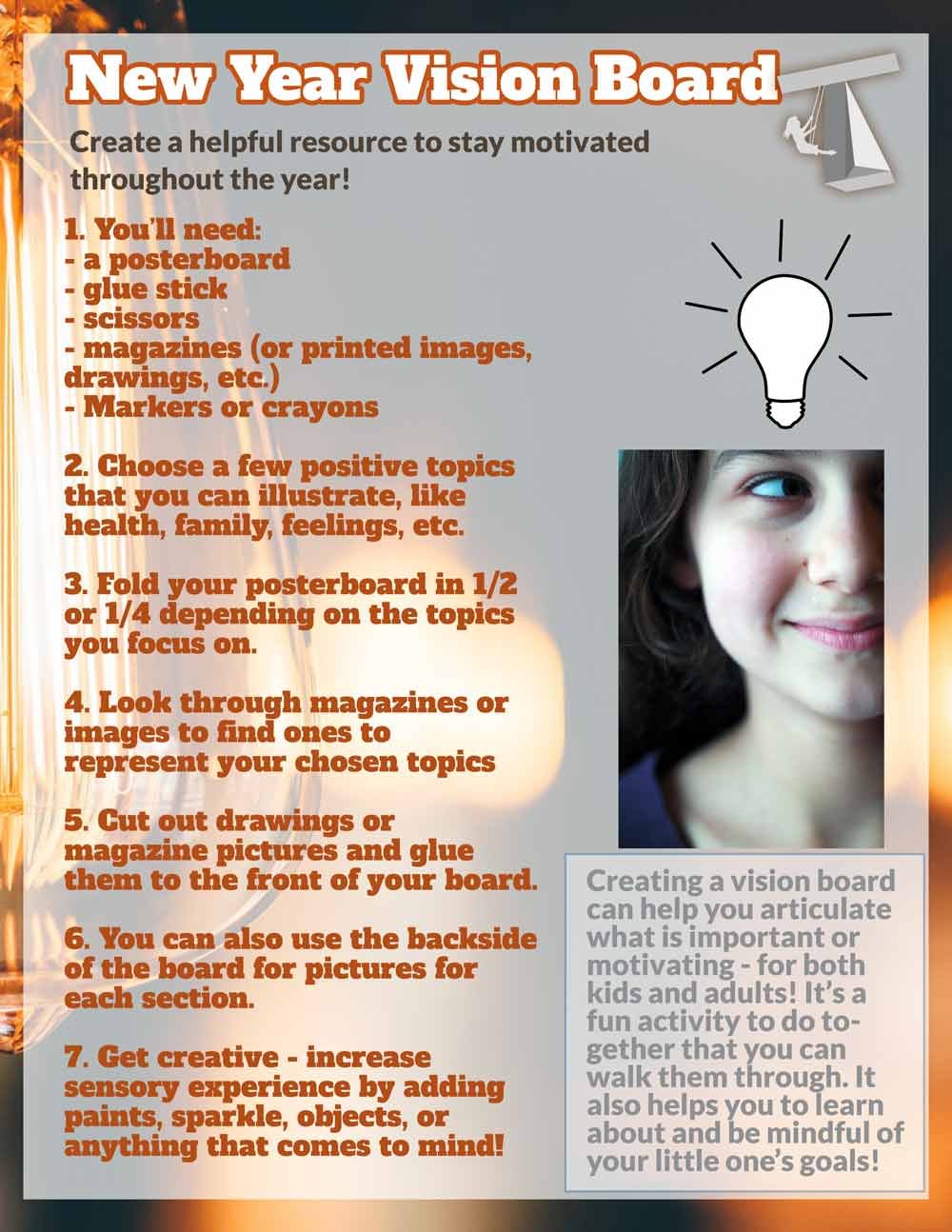 New Year Vision Board

Create a helpful resource to stay motivated throughout the year!

1. You'll need:
- a posterboard
- glue stick
- scissors
- magazines (or printed images, drawings, etc.)
- Markers or crayons

2. Choose a few positive topics that you can illustrate, like health, family, feelings, etc.

3. Fold your posterboard in 1/2 or 1/4 depending on the topics you focus on.

4. Look through magazines or images to find ones to represent your chosen topics

5. Cut out drawings or magazine pictures and glue them to the front of your board.

6. You can also use the backside of the board for pictures for each section.

7. Get creative - increase sensory experience by adding paints, sparkle, objects, or anything that comes to mind!

Creating a vision board can help you articulate what is important or motivating - for both kids and adults! It's a fun activity to do together that you can walk them through. It also helps you to learn about and be mindful of your little one's goals!